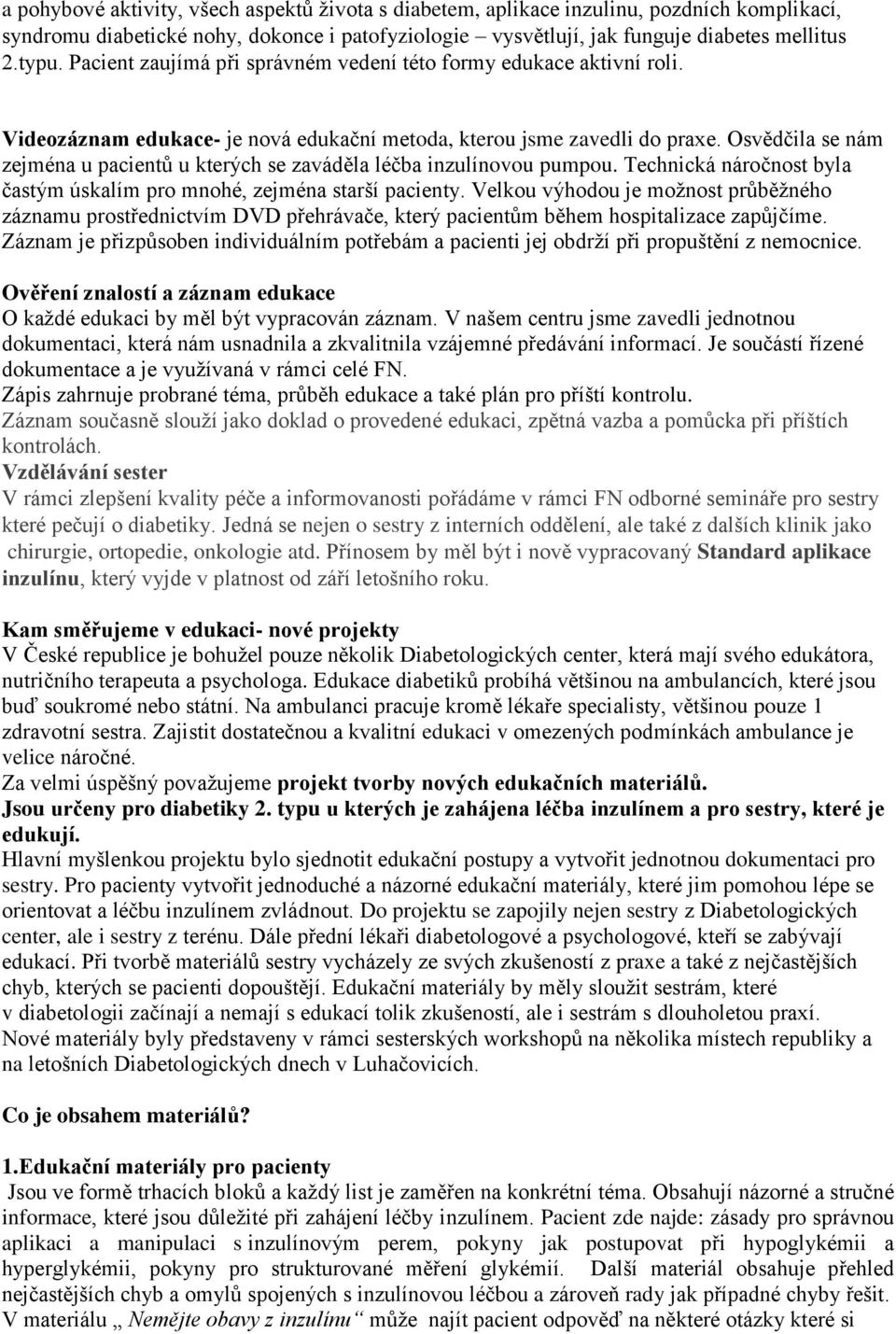 a pohybové aktivity, všech aspektů života s diabetem, aplikace inzulinu, pozdních komplikací, syndromu diabetické nohy, dokonce i patofyziologie – vysvětlují, jak funguje diabetes mellitus 2.typu. Pacient zaujímá při správném vedení této formy edukace aktivní roli.

Videozáznam edukace- je nová edukační metoda, kterou jsme zavedli do praxe. Osvědčila se nám zejména u pacientů u kterých se zaváděla léčba inzulínovou pumpou. Technická náročnost byla častým úskalím pro mnohé, zejména starší pacienty. Velkou výhodou je možnost průběžného záznamu prostřednictvím DVD přehrávače, který pacientům během hospitalizace zapůjčíme. Záznam je přizpůsoben individuálním potřebám a pacienti jej obdrží při propuštění z nemocnice.

Ověření znalostí a záznam edukace
O každé edukaci by měl být vypracován záznam. V našem centru jsme zavedli jednotnou dokumentaci, která nám usnadnila a zkvalitnila vzájemné předávání informací. Je součástí řízené dokumentace a je využívaná v rámci celé FN.
Zápis zahrnuje probrané téma, průběh edukace a také plán pro příští kontrolu.
Záznam současně slouží jako doklad o provedené edukaci, zpětná vazba a pomůcka při příštích kontrolách.
Vzdělávání sester
V rámci zlepšení kvality péče a informovanosti pořádáme v rámci FN odborné semináře pro sestry které pečují o diabetiky. Jedná se nejen o sestry z interních oddělení, ale také z dalších klinik jako chirurgie, ortopedie, onkologie atd. Přínosem by měl být i nově vypracovaný Standard aplikace inzulínu, který vyjde v platnost od září letošního roku.

Kam směřujeme v edukaci- nové projekty
V České republice je bohužel pouze několik Diabetologických center, která mají svého edukátora, nutričního terapeuta a psychologa. Edukace diabetiků probíhá většinou na ambulancích, které jsou buď soukromé nebo státní. Na ambulanci pracuje kromě lékaře specialisty, většinou pouze 1 zdravotní sestra. Zajistit dostatečnou a kvalitní edukaci v omezených podmínkách ambulance je velice náročné.
Za velmi úspěšný považujeme projekt tvorby nových edukačních materiálů.
Jsou určeny pro diabetiky 2. typu u kterých je zahájena léčba inzulínem a pro sestry, které je edukují.
Hlavní myšlenkou projektu bylo sjednotit edukační postupy a vytvořit jednotnou dokumentaci pro sestry. Pro pacienty vytvořit jednoduché a názorné edukační materiály, které jim pomohou lépe se orientovat a léčbu inzulínem zvládnout. Do projektu se zapojily nejen sestry z Diabetologických center, ale i sestry z terénu. Dále přední lékaři diabetologové a psychologové, kteří se zabývají edukací. Při tvorbě materiálů sestry vycházely ze svých zkušeností z praxe a také z nejčastějších chyb, kterých se pacienti dopouštějí. Edukační materiály by měly sloužit sestrám, které v diabetologii začínají a nemají s edukací tolik zkušeností, ale i sestrám s dlouholetou praxí.
Nové materiály byly představeny v rámci sesterských workshopů na několika místech republiky a na letošních Diabetologických dnech v Luhačovicích.

Co je obsahem materiálů?

1.Edukační materiály pro pacienty
Jsou ve formě trhacích bloků a každý list je zaměřen na konkrétní téma. Obsahují názorné a stručné informace, které jsou důležité při zahájení léčby inzulínem. Pacient zde najde: zásady pro správnou aplikaci a manipulaci s inzulínovým perem, pokyny jak postupovat při hypoglykémii a hyperglykémii, pokyny pro strukturované měření glykémií. Další materiál obsahuje přehled nejčastějších chyb a omylů spojených s inzulínovou léčbou a zároveň rady jak případné chyby řešit.
V materiálu „ Nemějte obavy z inzulínu“ může najít pacient odpověď na některé otázky které si